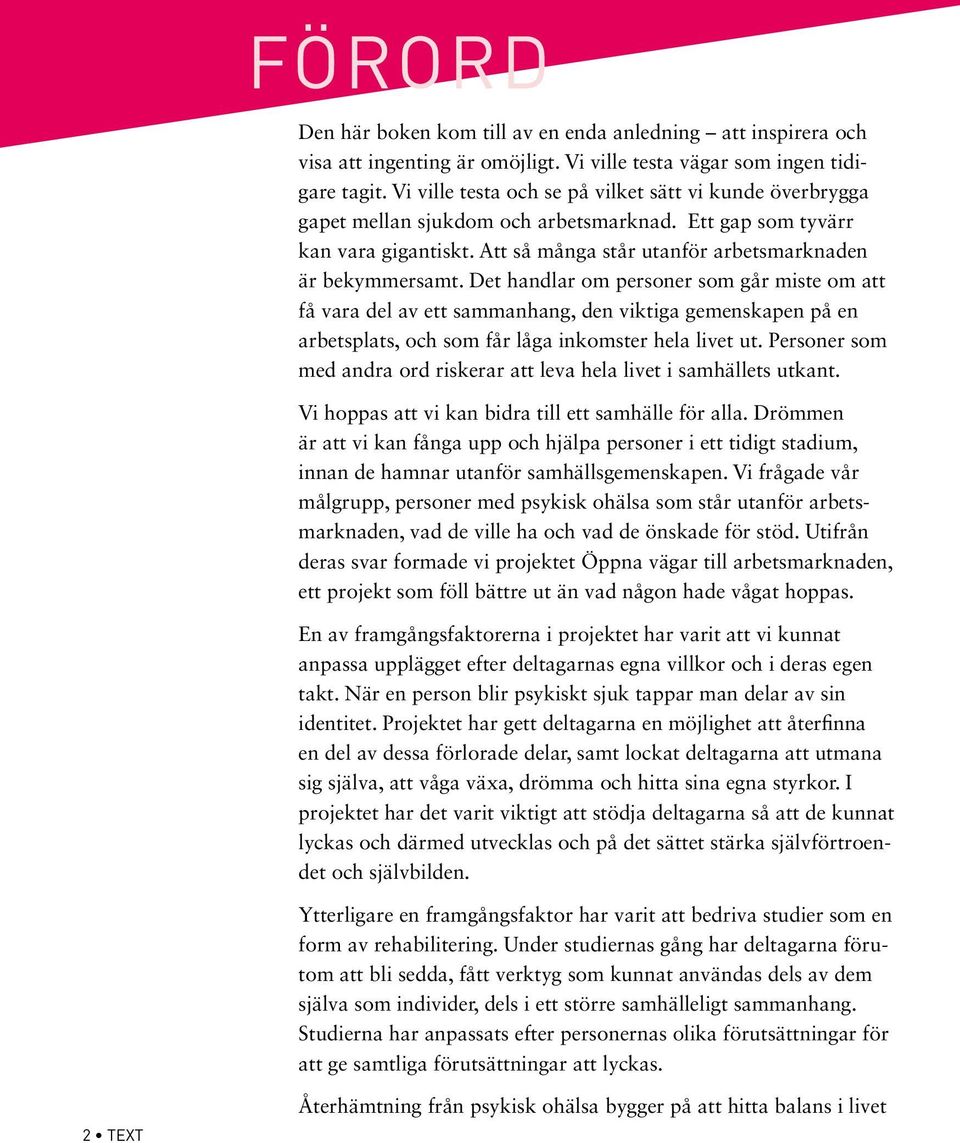 FÖRORD

Den här boken kom till av en enda anledning – att inspirera och visa att ingenting är omöjligt. Vi ville testa vägar som ingen tidigare tagit. Vi ville testa och se på vilket sätt vi kunde överbrygga gapet mellan sjukdom och arbetsmarknad. Ett gap som tyvärr kan vara gigantiskt. Att så många står utanför arbetsmarknaden är bekymmersamt. Det handlar om personer som går miste om att få vara del av ett sammanhang, den viktiga gemenskapen på en arbetsplats, och som får låga inkomster hela livet ut. Personer som med andra ord riskerar att leva hela livet i samhällets utkant.

Vi hoppas att vi kan bidra till ett samhälle för alla. Drömmen är att vi kan fånga upp och hjälpa personer i ett tidigt stadium, innan de hamnar utanför samhällsgemenskapen. Vi frågade vår målgrupp, personer med psykisk ohälsa som står utanför arbetsmarknaden, vad de ville ha och vad de önskade för stöd. Utifrån deras svar formade vi projektet Öppna vägar till arbetsmarknaden, ett projekt som föll bättre ut än vad någon hade vågat hoppas.

En av framgångsfaktorerna i projektet har varit att vi kunnat anpassa upplägget efter deltagarnas egna villkor och i deras egen takt. När en person blir psykiskt sjuk tappar man delar av sin identitet. Projektet har gett deltagarna en möjlighet att återfinna en del av dessa förlorade delar, samt lockat deltagarna att utmana sig själva, att våga växa, drömma och hitta sina egna styrkor. I projektet har det varit viktigt att stödja deltagarna så att de kunnat lyckas och därmed utvecklas och på det sättet stärka självförtroendet och självbilden.

Ytterligare en framgångsfaktor har varit att bedriva studier som en form av rehabilitering. Under studiernas gång har deltagarna förutom att bli sedda, fått verktyg som kunnat användas dels av dem själva som individer, dels i ett större samhälleligt sammanhang. Studierna har anpassats efter personernas olika förutsättningar för att ge samtliga förutsättningar att lyckas.

Återhämtning från psykisk ohälsa bygger på att hitta balans i livet

2 • TEXT